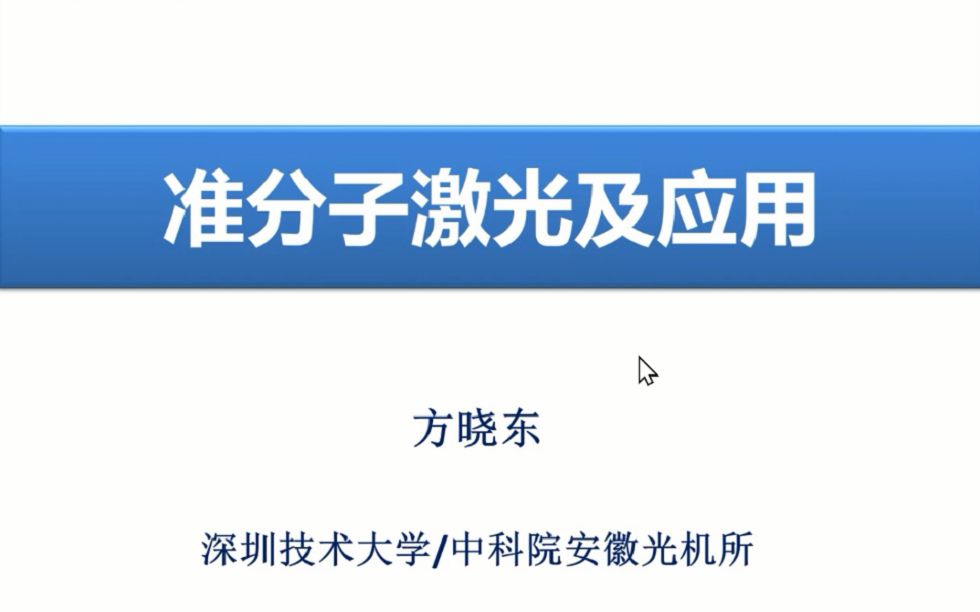 准分子激光及应用

方晓东

深圳技术大学/中科院安徽光机所